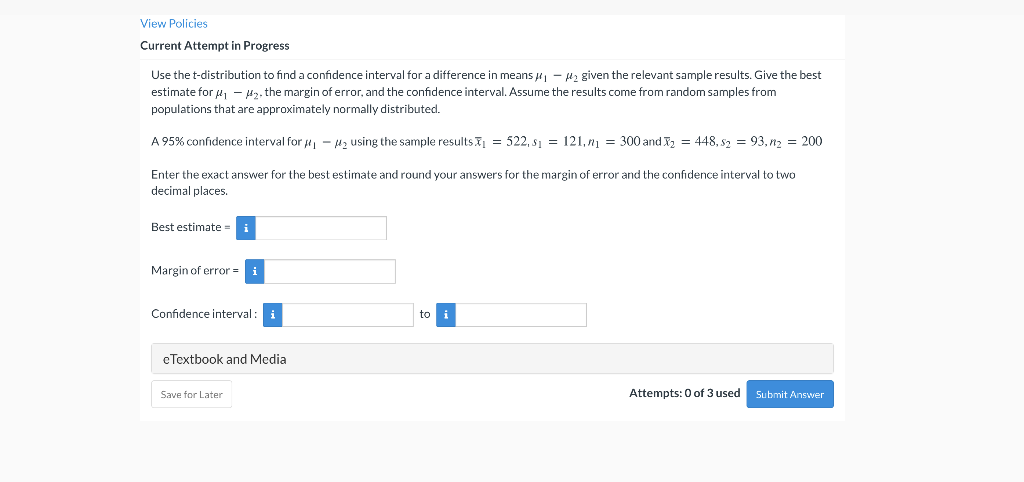 View Policies

Current Attempt in Progress

Use the t-distribution to find a confidence interval for a difference in means $\mu_1 - \mu_2$ given the relevant sample results. Give the best estimate for $\mu_1 - \mu_2$, the margin of error, and the confidence interval. Assume the results come from random samples from populations that are approximately normally distributed.

A 95% confidence interval for $\mu_1 - \mu_2$ using the sample results $\bar{x}_1 = 522, s_1 = 121, n_1 = 300$ and $\bar{x}_2 = 448, s_2 = 93, n_2 = 200$

Enter the exact answer for the best estimate and round your answers for the margin of error and the confidence interval to two decimal places.

Best estimate = i

Margin of error = i

Confidence interval : i to i

eTextbook and Media

Save for Later

Attempts: 0 of 3 used

Submit Answer